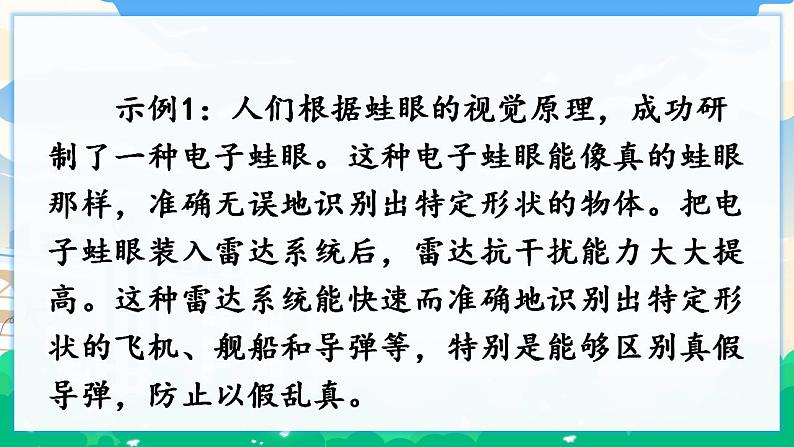 示例1：人们根据蛙眼的视觉原理，成功研制了一种电子蛙眼。这种电子蛙眼能像真的蛙眼那样，准确无误地识别出特定形状的物体。把电子蛙眼装入雷达系统后，雷达抗干扰能力大大提高。这种雷达系统能快速而准确地识别出特定形状的飞机、舰船和导弹等，特别是能够区别真假导弹，防止以假乱真。